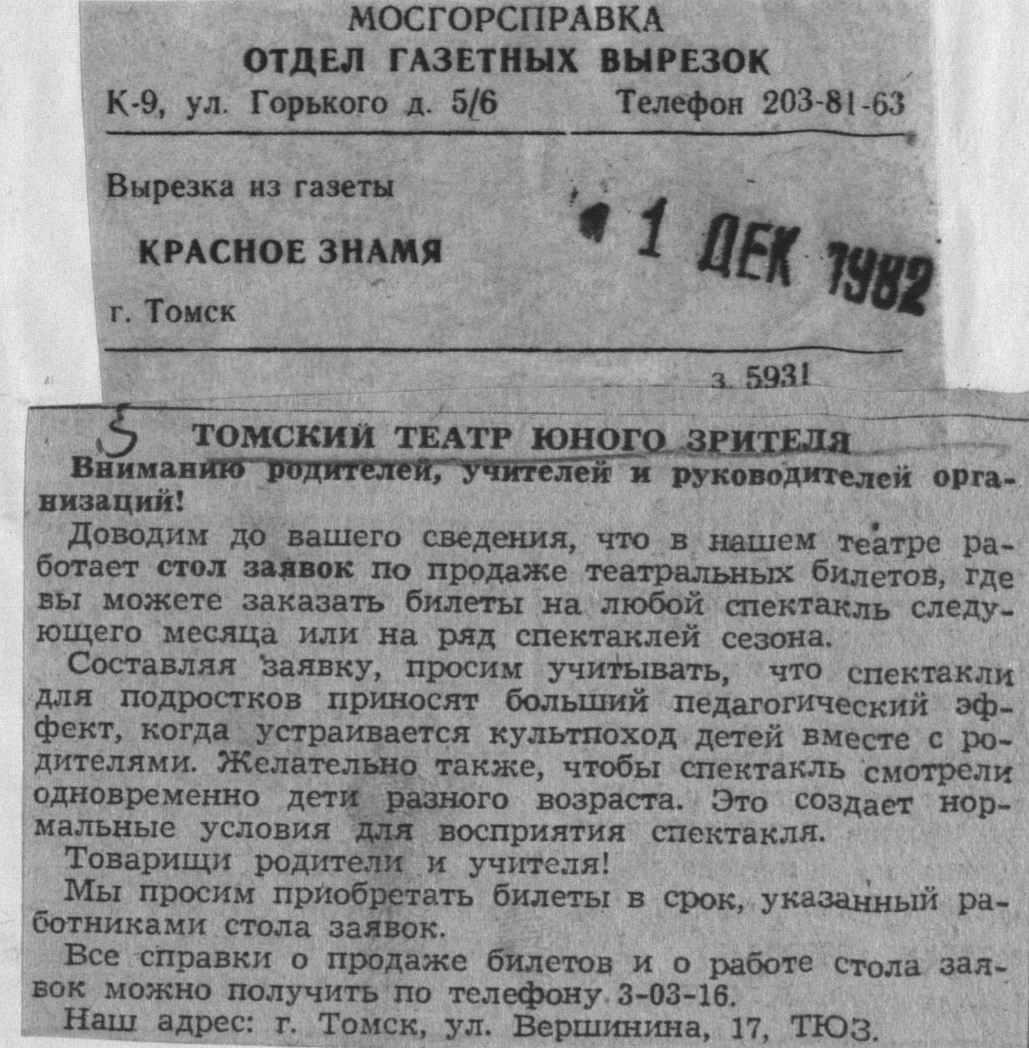 МОСГОРСПРАВКА
ОТДЕЛ ГАЗЕТНЫХ ВЫРЕЗОК
К-9, ул. Горького д. 5/6 Телефон 203-81-63

Вырезка из газеты
КРАСНОЕ ЗНАМЯ
г. Томск

1 ДЕК 1982

з. 5931

5 ТОМСКИЙ ТЕАТР ЮНОГО ЗРИТЕЛЯ
Вниманию родителей, учителей и руководителей организаций!

Доводим до вашего сведения, что в нашем театре работает стол заявок по продаже театральных билетов, где вы можете заказать билеты на любой спектакль следующего месяца или на ряд спектаклей сезона.

Составляя заявку, просим учитывать, что спектакли для подростков приносят больший педагогический эффект, когда устраивается культпоход детей вместе с родителями. Желательно также, чтобы спектакль смотрели одновременно дети разного возраста. Это создает нормальные условия для восприятия спектакля.

Товарищи родители и учителя!

Мы просим приобретать билеты в срок, указанный работниками стола заявок.

Все справки о продаже билетов и о работе стола заявок можно получить по телефону 3-03-16.

Наш адрес: г. Томск, ул. Вершинина, 17, ТЮЗ.